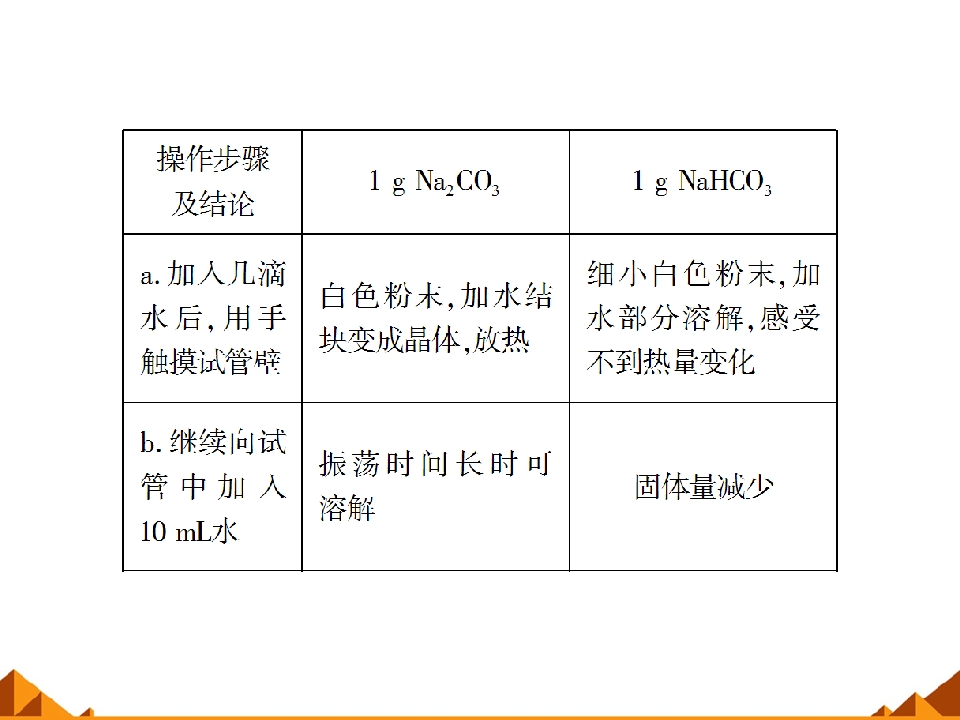 | 操作步骤及结论 | 1 g $Na_2CO_3$ | 1 g $NaHCO_3$ |
|---|---|---|
| a.加入几滴水后,用手触摸试管壁 | 白色粉末,加水结块变成晶体,放热 | 细小白色粉末,加水部分溶解,感受不到热量变化 |
| b.继续向试管中加入10 mL水 | 振荡时间长时可溶解 | 固体量减少 |